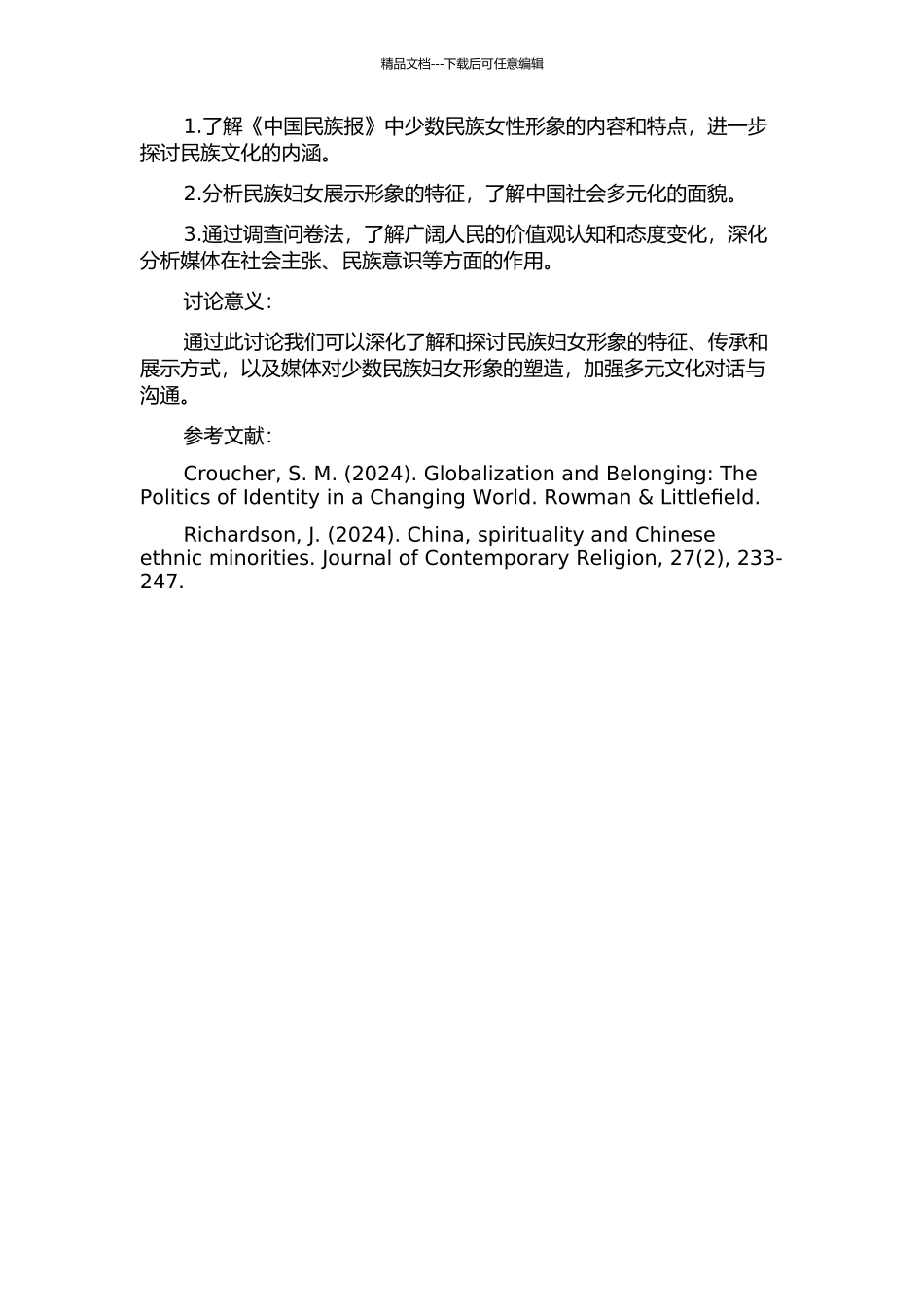 精品文档---下载后可任意编辑

1.了解《中国民族报》中少数民族女性形象的内容和特点，进一步探讨民族文化的内涵。

2.分析民族妇女展示形象的特征，了解中国社会多元化的面貌。

3.通过调查问卷法，了解广阔人民的价值观认知和态度变化，深化分析媒体在社会主张、民族意识等方面的作用。

讨论意义：

通过此讨论我们可以深化了解和探讨民族妇女形象的特征、传承和展示方式，以及媒体对少数民族妇女形象的塑造，加强多元文化对话与沟通。

参考文献：

Croucher, S. M. (2024). Globalization and Belonging: The Politics of Identity in a Changing World. Rowman & Littlefield.

Richardson, J. (2024). China, spirituality and Chinese ethnic minorities. Journal of Contemporary Religion, 27(2), 233-247.